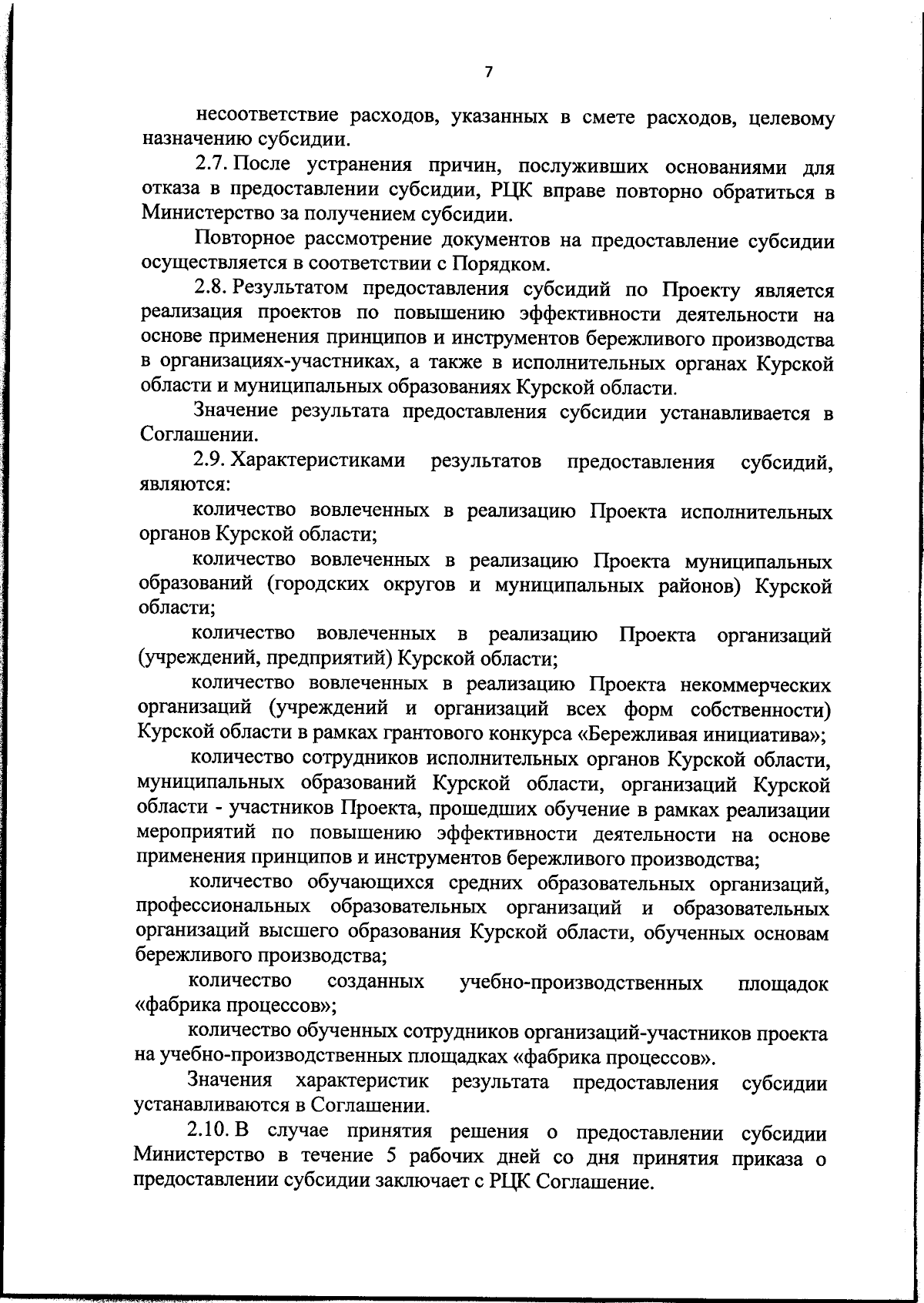 7

несоответствие расходов, указанных в смете расходов, целевому назначению субсидии.

2.7. После устранения причин, послуживших основаниями для отказа в предоставлении субсидии, РЦК вправе повторно обратиться в Министерство за получением субсидии.

Повторное рассмотрение документов на предоставление субсидии осуществляется в соответствии с Порядком.

2.8. Результатом предоставления субсидий по Проекту является реализация проектов по повышению эффективности деятельности на основе применения принципов и инструментов бережливого производства в организациях-участниках, а также в исполнительных органах Курской области и муниципальных образованиях Курской области.

Значение результата предоставления субсидии устанавливается в Соглашении.

2.9. Характеристиками результатов предоставления субсидий, являются:

количество вовлеченных в реализацию Проекта исполнительных органов Курской области;

количество вовлеченных в реализацию Проекта муниципальных образований (городских округов и муниципальных районов) Курской области;

количество вовлеченных в реализацию Проекта организаций (учреждений, предприятий) Курской области;

количество вовлеченных в реализацию Проекта некоммерческих организаций (учреждений и организаций всех форм собственности) Курской области в рамках грантового конкурса «Бережливая инициатива»;

количество сотрудников исполнительных органов Курской области, муниципальных образований Курской области, организаций Курской области - участников Проекта, прошедших обучение в рамках реализации мероприятий по повышению эффективности деятельности на основе применения принципов и инструментов бережливого производства;

количество обучающихся средних образовательных организаций, профессиональных образовательных организаций и образовательных организаций высшего образования Курской области, обученных основам бережливого производства;

количество созданных учебно-производственных площадок «фабрика процессов»;

количество обученных сотрудников организаций-участников проекта на учебно-производственных площадках «фабрика процессов».

Значения характеристик результата предоставления субсидии устанавливаются в Соглашении.

2.10. В случае принятия решения о предоставлении субсидии Министерство в течение 5 рабочих дней со дня принятия приказа о предоставлении субсидии заключает с РЦК Соглашение.